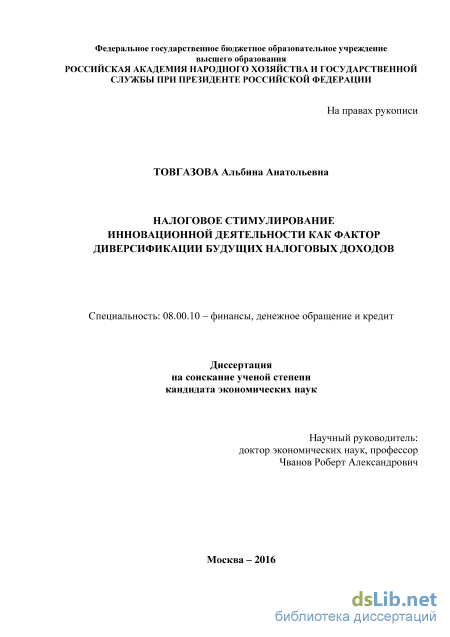 Федеральное государственное бюджетное образовательное учреждение высшего образования
РОССИЙСКАЯ АКАДЕМИЯ НАРОДНОГО ХОЗЯЙСТВА И ГОСУДАРСТВЕННОЙ СЛУЖБЫ ПРИ ПРЕЗИДЕНТЕ РОССИЙСКОЙ ФЕДЕРАЦИИ

На правах рукописи

ТОВГАЗОВА Альбина Анатольевна

НАЛОГОВОЕ СТИМУЛИРОВАНИЕ ИННОВАЦИОННОЙ ДЕЯТЕЛЬНОСТИ КАК ФАКТОР ДИВЕРСИФИКАЦИИ БУДУЩИХ НАЛОГОВЫХ ДОХОДОВ

Специальность: 08.00.10 – финансы, денежное обращение и кредит

Диссертация
на соискание ученой степени
кандидата экономических наук

Научный руководитель:
доктор экономических наук, профессор
Чванов Роберт Александрович

Москва – 2016

dsLib.net
библиотека диссертаций